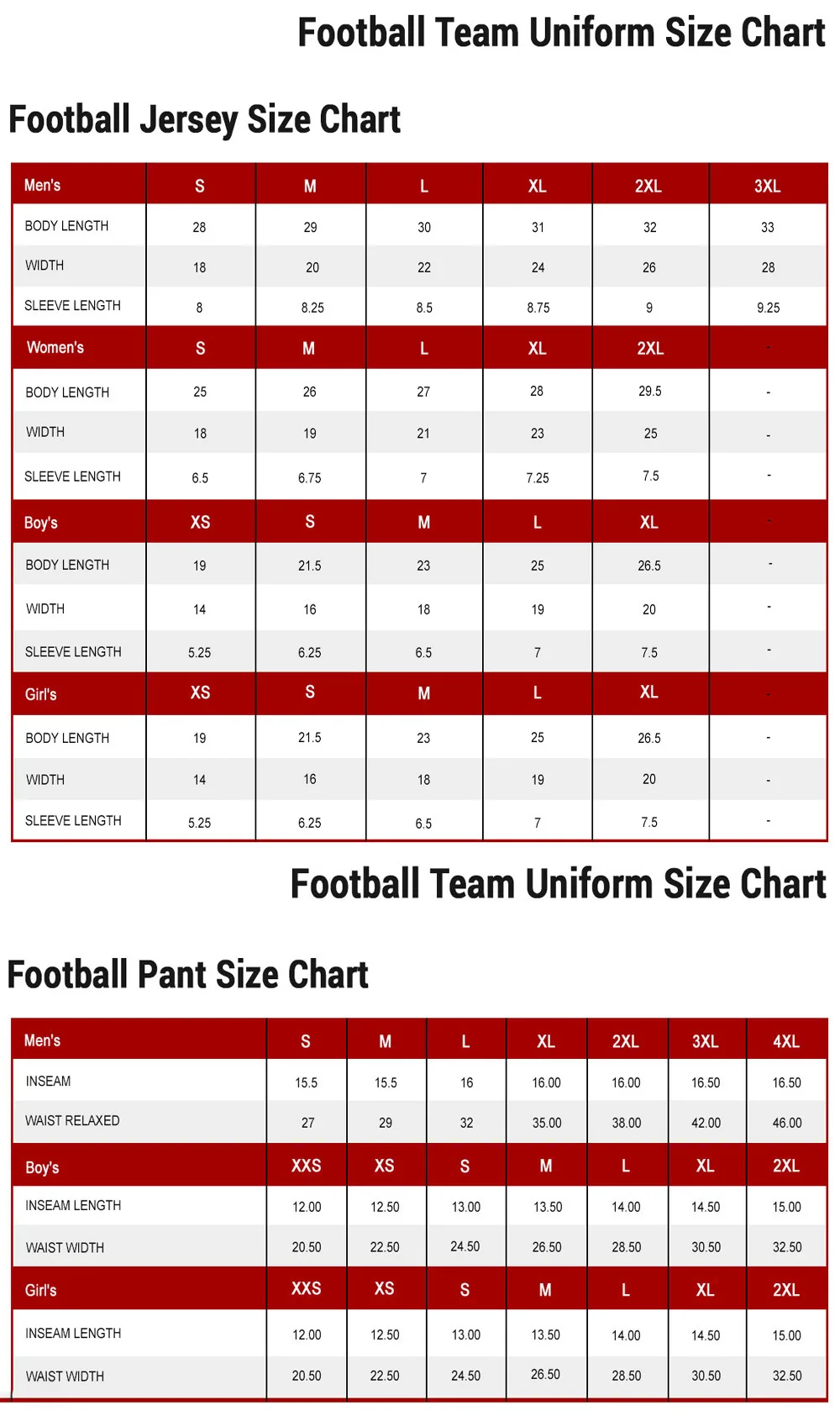 Football Team Uniform Size Chart

Football Jersey Size Chart

| Men's | S | M | L | XL | 2XL | 3XL |
|---|---|---|---|---|---|---|
| BODY LENGTH | 28 | 29 | 30 | 31 | 32 | 33 |
| WIDTH | 18 | 20 | 22 | 24 | 26 | 28 |
| SLEEVE LENGTH | 8 | 8.25 | 8.5 | 8.75 | 9 | 9.25 |
| Women's | S | M | L | XL | 2XL | - |
| BODY LENGTH | 25 | 26 | 27 | 28 | 29.5 | - |
| WIDTH | 18 | 19 | 21 | 23 | 25 | - |
| SLEEVE LENGTH | 6.5 | 6.75 | 7 | 7.25 | 7.5 | - |
| Boy's | XS | S | M | L | XL | - |
| BODY LENGTH | 19 | 21.5 | 23 | 25 | 26.5 | - |
| WIDTH | 14 | 16 | 18 | 19 | 20 | - |
| SLEEVE LENGTH | 5.25 | 6.25 | 6.5 | 7 | 7.5 | - |
| Girl's | XS | S | M | L | XL | - |
| BODY LENGTH | 19 | 21.5 | 23 | 25 | 26.5 | - |
| WIDTH | 14 | 16 | 18 | 19 | 20 | - |
| SLEEVE LENGTH | 5.25 | 6.25 | 6.5 | 7 | 7.5 | - |

Football Team Uniform Size Chart

Football Pant Size Chart

| Men's | S | M | L | XL | 2XL | 3XL | 4XL |
|---|---|---|---|---|---|---|---|
| INSEAM | 15.5 | 15.5 | 16 | 16.00 | 16.00 | 16.50 | 16.50 |
| WAIST RELAXED | 27 | 29 | 32 | 35.00 | 38.00 | 42.00 | 46.00 |
| Boy's | XXS | XS | S | M | L | XL | 2XL |
| INSEAM LENGTH | 12.00 | 12.50 | 13.00 | 13.50 | 14.00 | 14.50 | 15.00 |
| WAIST WIDTH | 20.50 | 22.50 | 24.50 | 26.50 | 28.50 | 30.50 | 32.50 |
| Girl's | XXS | XS | S | M | L | XL | 2XL |
| INSEAM LENGTH | 12.00 | 12.50 | 13.00 | 13.50 | 14.00 | 14.50 | 15.00 |
| WAIST WIDTH | 20.50 | 22.50 | 24.50 | 26.50 | 28.50 | 30.50 | 32.50 |